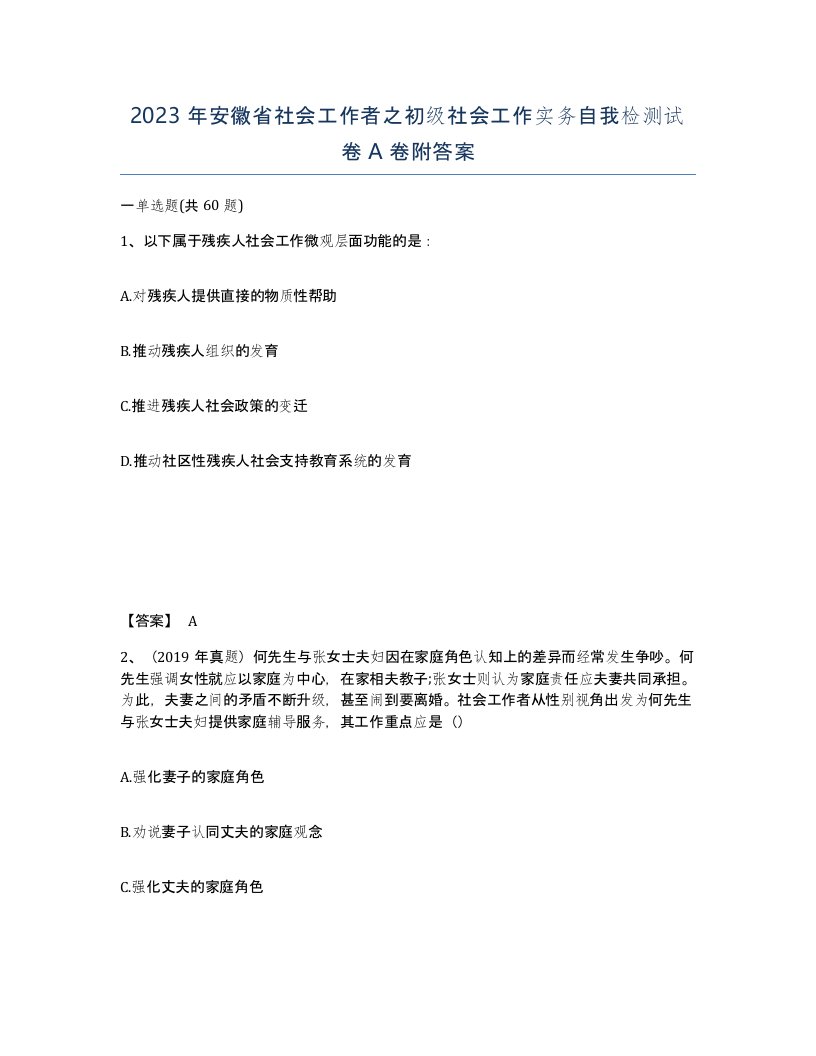 2023 年安徽省社会工作者之初级社会工作实务自我检测试卷 A 卷附答案

一单选题(共 60 题)

1、以下属于残疾人社会工作微观层面功能的是：

A.对残疾人提供直接的物质性帮助

B.推动残疾人组织的发育

C.推进残疾人社会政策的变迁

D.推动社区性残疾人社会支持教育系统的发育

【答案】 A

2、（2019 年真题）何先生与张女士夫妇因在家庭角色认知上的差异而经常发生争吵。何先生强调女性就应以家庭为中心，在家相夫教子;张女士则认为家庭责任应夫妻共同承担。为此，夫妻之间的矛盾不断升级，甚至闹到要离婚。社会工作者从性别视角出发为何先生与张女士夫妇提供家庭辅导服务，其工作重点应是（）

A.强化妻子的家庭角色

B.劝说妻子认同丈夫的家庭观念

C.强化丈夫的家庭角色